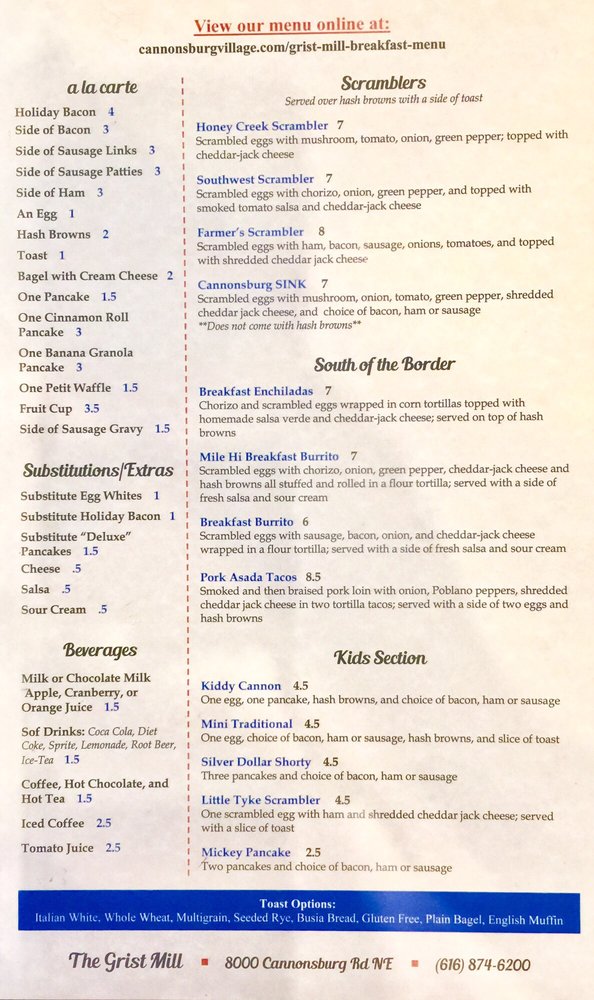 View our menu online at:
cannonsburgvillage.com/grist-mill-breakfast-menu

a la carte

Holiday Bacon 4
Side of Bacon 3
Side of Sausage Links 3
Side of Sausage Patties 3
Side of Ham 3
An Egg 1
Hash Browns 2
Toast 1
Bagel with Cream Cheese 2
One Pancake 1.5
One Cinnamon Roll Pancake 3
One Banana Granola Pancake 3
One Petit Waffle 1.5
Fruit Cup 3.5
Side of Sausage Gravy 1.5

Substitutions/Extras

Substitute Egg Whites 1
Substitute Holiday Bacon 1
Substitute "Deluxe" Pancakes 1.5
Cheese .5
Salsa .5
Sour Cream .5

Beverages

Milk or Chocolate Milk Apple, Cranberry, or Orange Juice 1.5
Sof Drinks: Coca Cola, Diet Coke, Sprite, Lemonade, Root Beer, Ice-Tea 1.5
Coffee, Hot Chocolate, and Hot Tea 1.5
Iced Coffee 2.5
Tomato Juice 2.5

Scramblers
Served over hash browns with a side of toast

Honey Creek Scrambler 7
Scrambled eggs with mushroom, tomato, onion, green pepper; topped with cheddar-jack cheese

Southwest Scrambler 7
Scrambled eggs with chorizo, onion, green pepper, and topped with smoked tomato salsa and cheddar-jack cheese

Farmer's Scrambler 8
Scrambled eggs with ham, bacon, sausage, onions, tomatoes, and topped with shredded cheddar jack cheese

Cannonsburg SINK 7
Scrambled eggs with mushroom, onion, tomato, green pepper, shredded cheddar jack cheese, and choice of bacon, ham or sausage
**Does not come with hash browns**

South of the Border

Breakfast Enchiladas 7
Chorizo and scrambled eggs wrapped in corn tortillas topped with homemade salsa verde and cheddar-jack cheese; served on top of hash browns

Mile Hi Breakfast Burrito 7
Scrambled eggs with chorizo, onion, green pepper, cheddar-jack cheese and hash browns all stuffed and rolled in a flour tortilla; served with a side of fresh salsa and sour cream

Breakfast Burrito 6
Scrambled eggs with sausage, bacon, onion, and cheddar-jack cheese wrapped in a flour tortilla; served with a side of fresh salsa and sour cream

Pork Asada Tacos 8.5
Smoked and then braised pork loin with onion, Poblano peppers, shredded cheddar jack cheese in two tortilla tacos; served with a side of two eggs and hash browns

Kids Section

Kiddy Cannon 4.5
One egg, one pancake, hash browns, and choice of bacon, ham or sausage

Mini Traditional 4.5
One egg, choice of bacon, ham or sausage, hash browns, and slice of toast

Silver Dollar Shorty 4.5
Three pancakes and choice of bacon, ham or sausage

Little Tyke Scrambler 4.5
One scrambled egg with ham and shredded cheddar jack cheese; served with a slice of toast

Mickey Pancake 2.5
Two pancakes and choice of bacon, ham or sausage

Toast Options:
Italian White, Whole Wheat, Multigrain, Seeded Rye, Busia Bread, Gluten Free, Plain Bagel, English Muffin

The Grist Mill ▪ 8000 Cannonsburg Rd NE ▪ (616) 874-6200